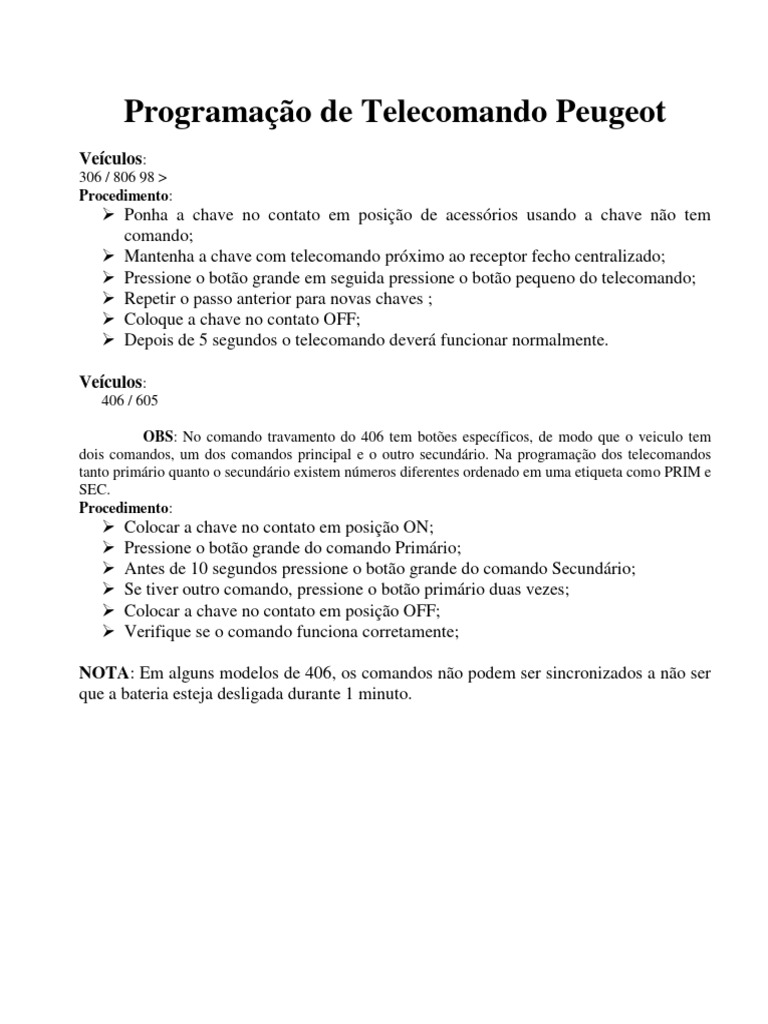 Programação de Telecomando Peugeot

Veículos:
306 / 806 98 >
Procedimento:
➢ Ponha a chave no contato em posição de acessórios usando a chave não tem comando;
➢ Mantenha a chave com telecomando próximo ao receptor fecho centralizado;
➢ Pressione o botão grande em seguida pressione o botão pequeno do telecomando;
➢ Repetir o passo anterior para novas chaves ;
➢ Coloque a chave no contato OFF;
➢ Depois de 5 segundos o telecomando deverá funcionar normalmente.

Veículos:
406 / 605

OBS: No comando travamento do 406 tem botões específicos, de modo que o veiculo tem dois comandos, um dos comandos principal e o outro secundário. Na programação dos telecomandos tanto primário quanto o secundário existem números diferentes ordenado em uma etiqueta como PRIM e SEC.
Procedimento:
➢ Colocar a chave no contato em posição ON;
➢ Pressione o botão grande do comando Primário;
➢ Antes de 10 segundos pressione o botão grande do comando Secundário;
➢ Se tiver outro comando, pressione o botão primário duas vezes;
➢ Colocar a chave no contato em posição OFF;
➢ Verifique se o comando funciona corretamente;

NOTA: Em alguns modelos de 406, os comandos não podem ser sincronizados a não ser que a bateria esteja desligada durante 1 minuto.